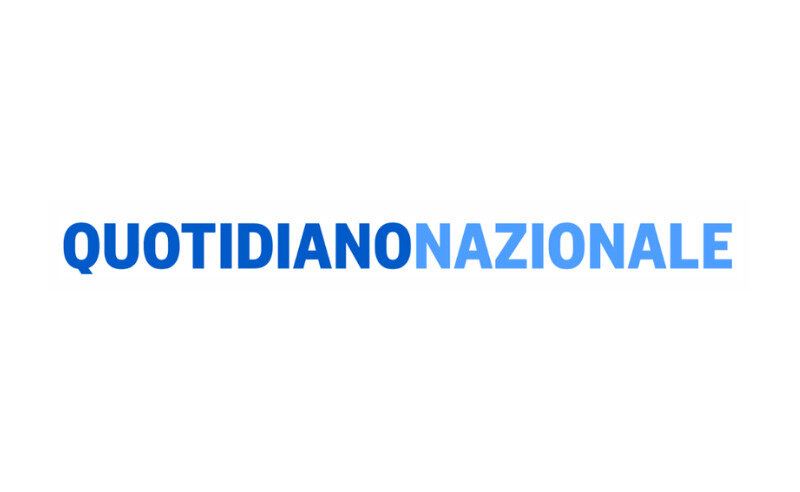 QUOTIDIANONAZIONALE